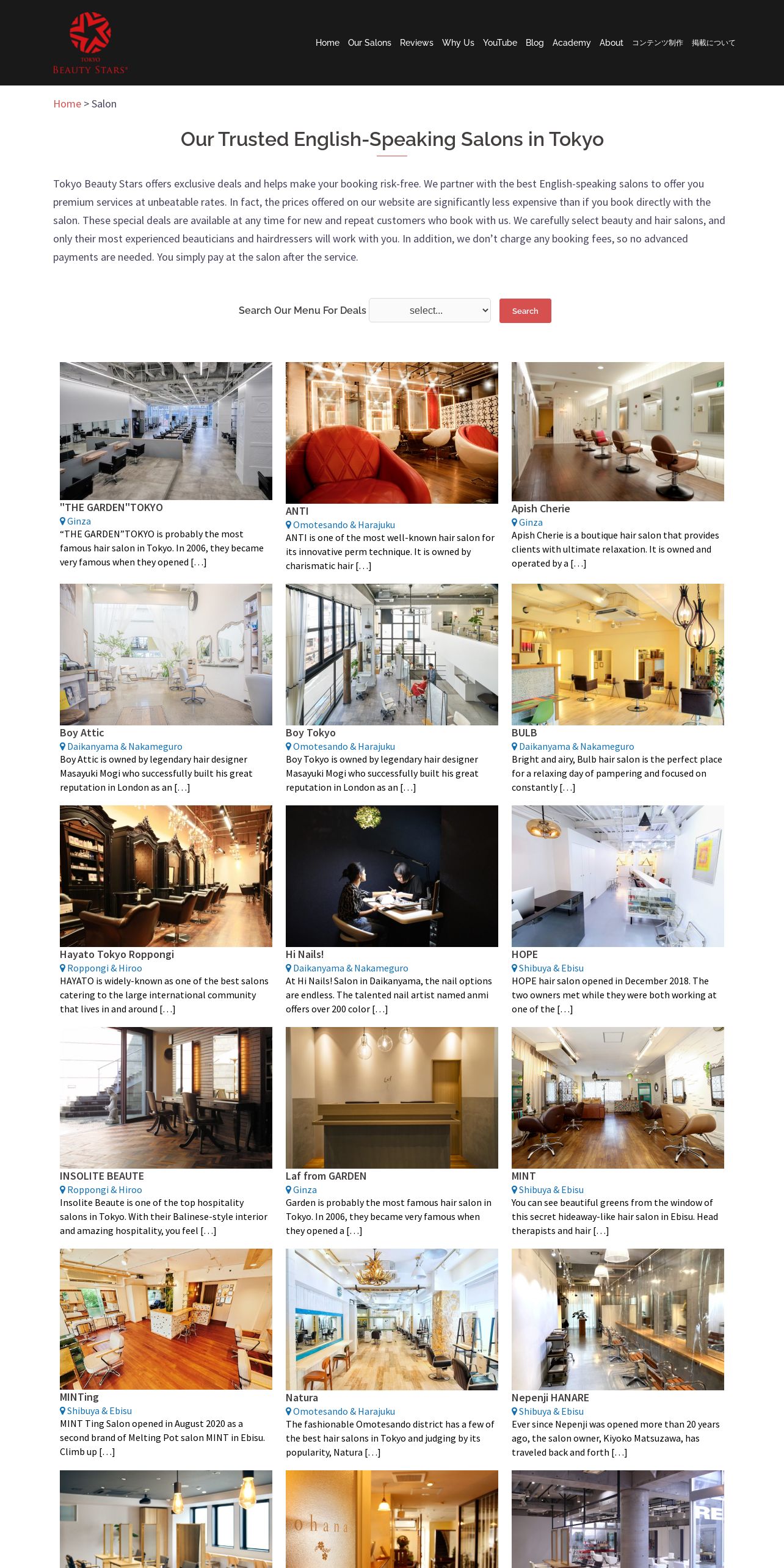 TOKYO
BEAUTY STARS

Home Our Salons Reviews Why Us YouTube Blog Academy About コンテンツ制作 掲載について

Home > Salon

Our Trusted English-Speaking Salons in Tokyo

Tokyo Beauty Stars offers exclusive deals and helps make your booking risk-free. We partner with the best English-speaking salons to offer you premium services at unbeatable rates. In fact, the prices offered on our website are significantly less expensive than if you book directly with the salon. These special deals are available at any time for new and repeat customers who book with us. We carefully select beauty and hair salons, and only their most experienced beauticians and hairdressers will work with you. In addition, we don't charge any booking fees, so no advanced payments are needed. You simply pay at the salon after the service.

Search Our Menu For Deals select... Search

"THE GARDEN"TOKYO
Ginza
"THE GARDEN"TOKYO is probably the most famous hair salon in Tokyo. In 2006, they became very famous when they opened […]

ANTI
Omotesando & Harajuku
ANTI is one of the most well-known hair salon for its innovative perm technique. It is owned by charismatic hair […]

Apish Cherie
Ginza
Apish Cherie is a boutique hair salon that provides clients with ultimate relaxation. It is owned and operated by a […]

Boy Attic
Daikanyama & Nakameguro
Boy Attic is owned by legendary hair designer Masayuki Mogi who successfully built his great reputation in London as an […]

Boy Tokyo
Omotesando & Harajuku
Boy Tokyo is owned by legendary hair designer Masayuki Mogi who successfully built his great reputation in London as an […]

BULB
Daikanyama & Nakameguro
Bright and airy, Bulb hair salon is the perfect place for a relaxing day of pampering and focused on constantly […]

Hayato Tokyo Roppongi
Roppongi & Hiroo
HAYATO is widely-known as one of the best salons catering to the large international community that lives in and around […]

Hi Nails!
Daikanyama & Nakameguro
At Hi Nails! Salon in Daikanyama, the nail options are endless. The talented nail artist named anmi offers over 200 color […]

HOPE
Shibuya & Ebisu
HOPE hair salon opened in December 2018. The two owners met while they were both working at one of the […]

INSOLITE BEAUTE
Roppongi & Hiroo
Insolite Beaute is one of the top hospitality salons in Tokyo. With their Balinese-style interior and amazing hospitality, you feel […]

Laf from GARDEN
Ginza
Garden is probably the most famous hair salon in Tokyo. In 2006, they became very famous when they opened a […]

MINT
Shibuya & Ebisu
You can see beautiful greens from the window of this secret hideaway-like hair salon in Ebisu. Head therapists and hair […]

MINTing
Shibuya & Ebisu
MINT Ting Salon opened in August 2020 as a second brand of Melting Pot salon MINT in Ebisu. Climb up […]

Natura
Omotesando & Harajuku
The fashionable Omotesando district has a few of the best hair salons in Tokyo and judging by its popularity, Natura […]

Nepenji HANARE
Shibuya & Ebisu
Ever since Nepenji was opened more than 20 years ago, the salon owner, Kiyoko Matsuzawa, has traveled back and forth […]

ohana